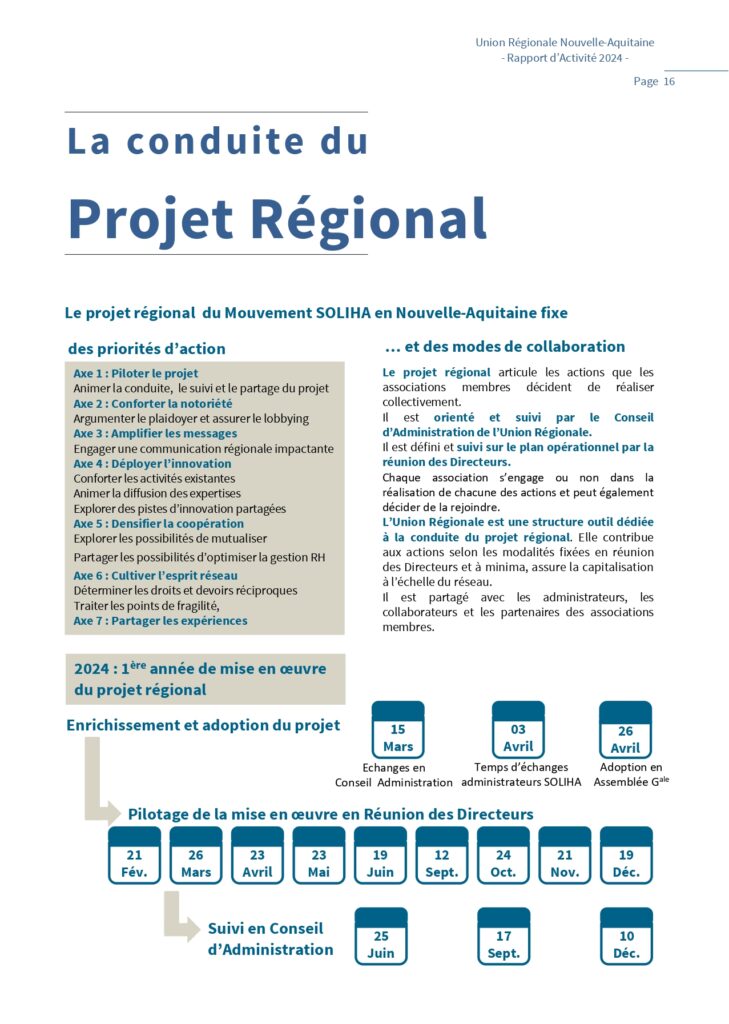 Union Régionale Nouvelle-Aquitaine
- Rapport d'Activité 2024 -

Page 16

La conduite du

Projet Régional

Le projet régional du Mouvement SOLIHA en Nouvelle-Aquitaine fixe

des priorités d'action

Axe 1 : Piloter le projet
Animer la conduite, le suivi et le partage du projet
Axe 2 : Conforter la notoriété
Argumenter le plaidoyer et assurer le lobbying
Axe 3 : Amplifier les messages
Engager une communication régionale impactante
Axe 4 : Déployer l'innovation
Conforter les activités existantes
Animer la diffusion des expertises
Explorer des pistes d'innovation partagées
Axe 5 : Densifier la coopération
Explorer les possibilités de mutualiser
Partager les possibilités d'optimiser la gestion RH
Axe 6 : Cultiver l'esprit réseau
Déterminer les droits et devoirs réciproques
Traiter les points de fragilité,
Axe 7 : Partager les expériences

… et des modes de collaboration

Le projet régional articule les actions que les associations membres décident de réaliser collectivement.
Il est orienté et suivi par le Conseil d'Administration de l'Union Régionale.
Il est défini et suivi sur le plan opérationnel par la réunion des Directeurs.
Chaque association s'engage ou non dans la réalisation de chacune des actions et peut également décider de la rejoindre.
L'Union Régionale est une structure outil dédiée à la conduite du projet régional. Elle contribue aux actions selon les modalités fixées en réunion des Directeurs et à minima, assure la capitalisation à l'échelle du réseau.
Il est partagé avec les administrateurs, les collaborateurs et les partenaires des associations membres.

2024 : 1$^{ère}$ année de mise en œuvre du projet régional

Enrichissement et adoption du projet

15 Mars
Echanges en Conseil Administration

03 Avril
Temps d'échanges administrateurs SOLIHA

26 Avril
Adoption en Assemblée G$^{ale}$

Pilotage de la mise en œuvre en Réunion des Directeurs

21 Fév.
26 Mars
23 Avril
23 Mai
19 Juin
12 Sept.
24 Oct.
21 Nov.
19 Déc.

Suivi en Conseil d'Administration

25 Juin
17 Sept.
10 Déc.